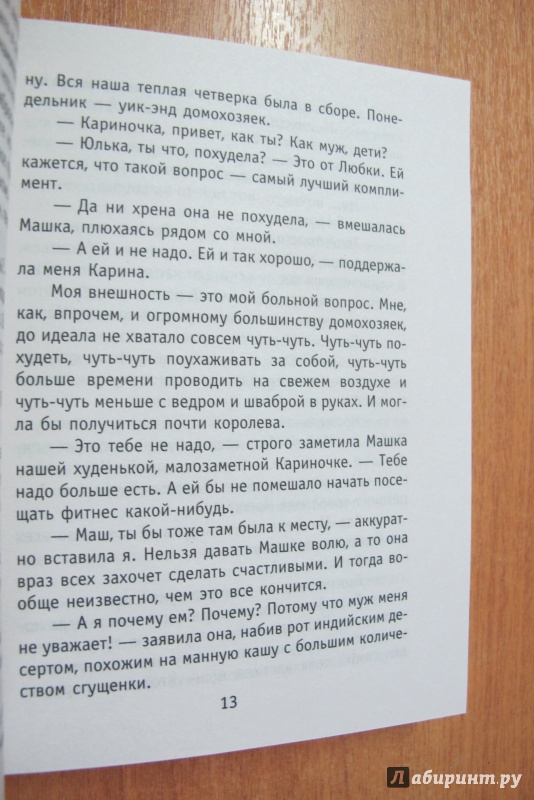 ну. Вся наша теплая четверка была в сборе. Понедельник — уик-энд домохозяек.

— Кариночка, привет, как ты? Как муж, дети?

— Юлька, ты что, похудела? — Это от Любки. Ей кажется, что такой вопрос — самый лучший комплимент.

— Да ни хрена она не похудела, — вмешалась Машка, плюхаясь рядом со мной.

— А ей и не надо. Ей и так хорошо, — поддержала меня Карина.

Моя внешность — это мой больной вопрос. Мне, как, впрочем, и огромному большинству домохозяек, до идеала не хватало совсем чуть-чуть. Чуть-чуть похудеть, чуть-чуть поухаживать за собой, чуть-чуть больше времени проводить на свежем воздухе и чуть-чуть меньше с ведром и шваброй в руках. И могла бы получиться почти королева.

— Это тебе не надо, — строго заметила Машка нашей худенькой, малозаметной Кариночке. — Тебе надо больше есть. А ей бы не помешало начать посещать фитнес какой-нибудь.

— Маш, ты бы тоже там была к месту, — аккуратно вставила я. Нельзя давать Машке волю, а то она враз всех захочет сделать счастливыми. И тогда вообще неизвестно, чем это все кончится.

— А я почему ем? Почему? Потому что муж меня не уважает! — заявила она, набив рот индийским десертом, похожим на манную кашу с большим количеством сгущенки.

13

Лабиринт.ру